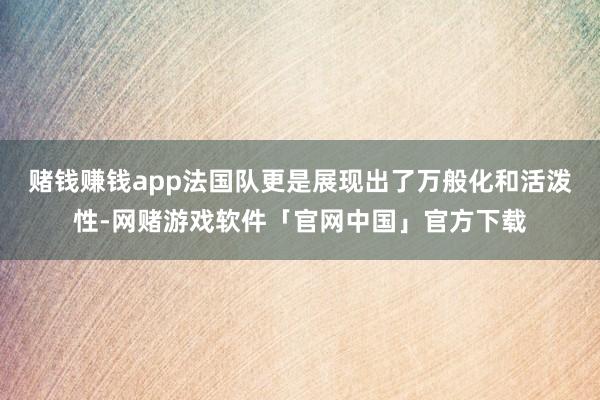 赌钱赚钱app法国队更是展现出了万般化和活泼性-网赌游戏软件「官网中国」官方下载